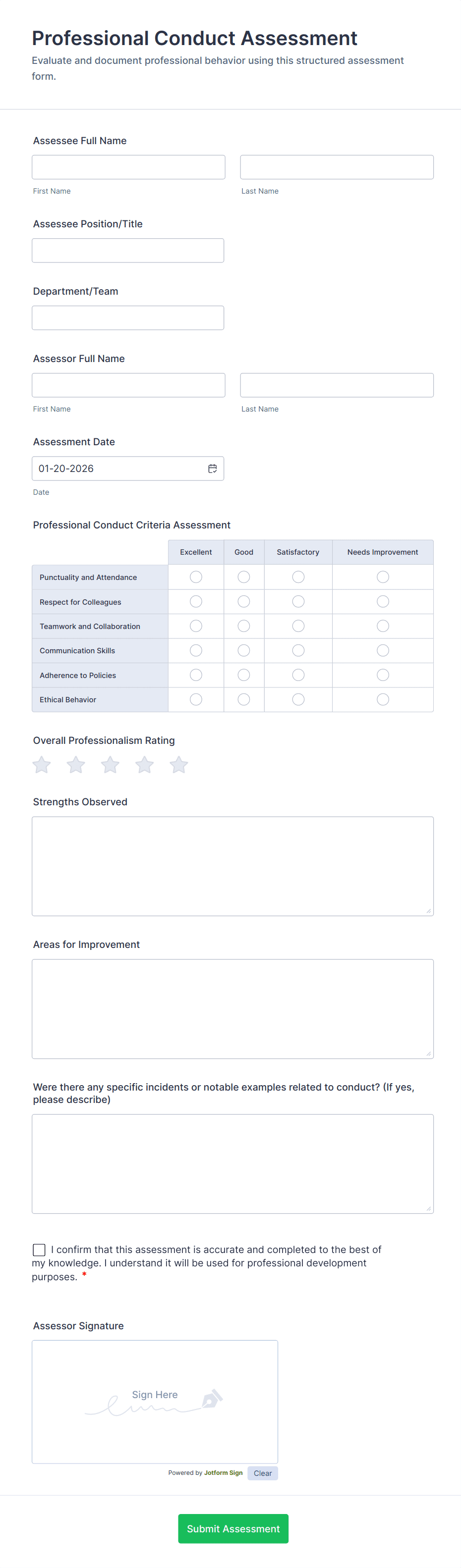 Professional Conduct Assessment

Evaluate and document professional behavior using this structured assessment form.

Assessee Full Name

First Name

Last Name

Assessee Position/Title

Department/Team

Assessor Full Name

First Name

Last Name

Assessment Date

01-20-2026

Date

Professional Conduct Criteria Assessment

| | Excellent | Good | Satisfactory | Needs Improvement |
|---|---|---|---|---|
| Punctuality and Attendance | | | | |
| Respect for Colleagues | | | | |
| Teamwork and Collaboration | | | | |
| Communication Skills | | | | |
| Adherence to Policies | | | | |
| Ethical Behavior | | | | |

Overall Professionalism Rating

Strengths Observed

Areas for Improvement

Were there any specific incidents or notable examples related to conduct? (If yes, please describe)

I confirm that this assessment is accurate and completed to the best of my knowledge. I understand it will be used for professional development purposes. *

Assessor Signature

Sign Here

Powered by Jotform Sign

Clear

Submit Assessment